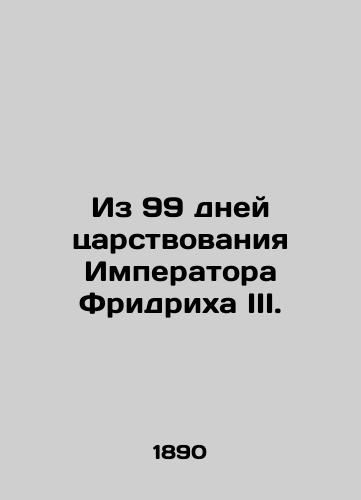 Из 99 дней царствования Императора Фридриха III.

1890